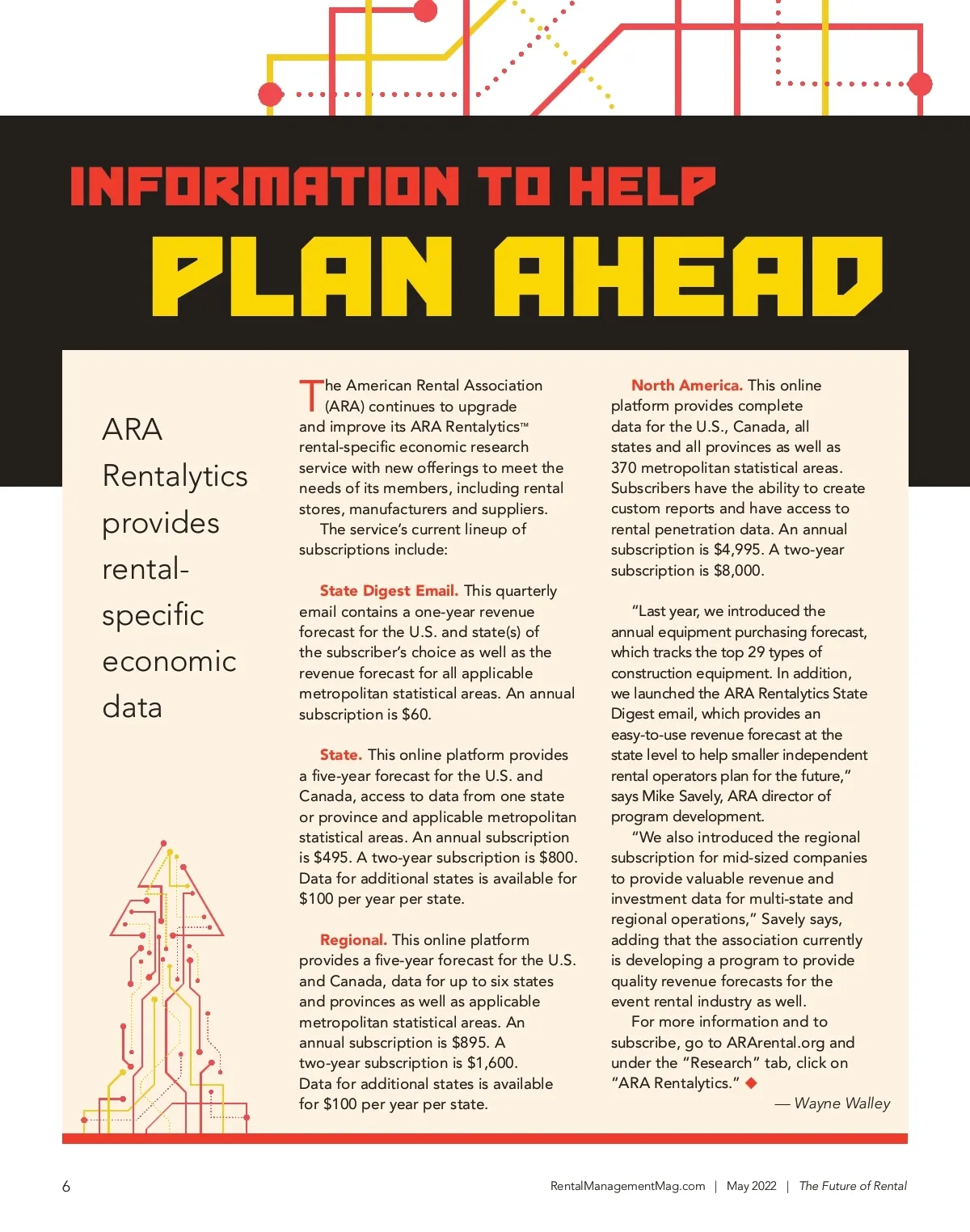 INFORMATION TO HELP
PLAN AHEAD

ARA Rentalytics provides rental-specific economic data

The American Rental Association (ARA) continues to upgrade and improve its ARA Rentalytics™ rental-specific economic research service with new offerings to meet the needs of its members, including rental stores, manufacturers and suppliers.

The service's current lineup of subscriptions include:

State Digest Email. This quarterly email contains a one-year revenue forecast for the U.S. and state(s) of the subscriber's choice as well as the revenue forecast for all applicable metropolitan statistical areas. An annual subscription is $60.

State. This online platform provides a five-year forecast for the U.S. and Canada, access to data from one state or province and applicable metropolitan statistical areas. An annual subscription is $495. A two-year subscription is $800. Data for additional states is available for $100 per year per state.

Regional. This online platform provides a five-year forecast for the U.S. and Canada, data for up to six states and provinces as well as applicable metropolitan statistical areas. An annual subscription is $895. A two-year subscription is $1,600. Data for additional states is available for $100 per year per state.

North America. This online platform provides complete data for the U.S., Canada, all states and all provinces as well as 370 metropolitan statistical areas. Subscribers have the ability to create custom reports and have access to rental penetration data. An annual subscription is $4,995. A two-year subscription is $8,000.

"Last year, we introduced the annual equipment purchasing forecast, which tracks the top 29 types of construction equipment. In addition, we launched the ARA Rentalytics State Digest email, which provides an easy-to-use revenue forecast at the state level to help smaller independent rental operators plan for the future," says Mike Savely, ARA director of program development.

"We also introduced the regional subscription for mid-sized companies to provide valuable revenue and investment data for multi-state and regional operations," Savely says, adding that the association currently is developing a program to provide quality revenue forecasts for the event rental industry as well.

For more information and to subscribe, go to ARArental.org and under the "Research" tab, click on "ARA Rentalytics." ◆

— Wayne Walley

6

RentalManagementMag.com | May 2022 | The Future of Rental